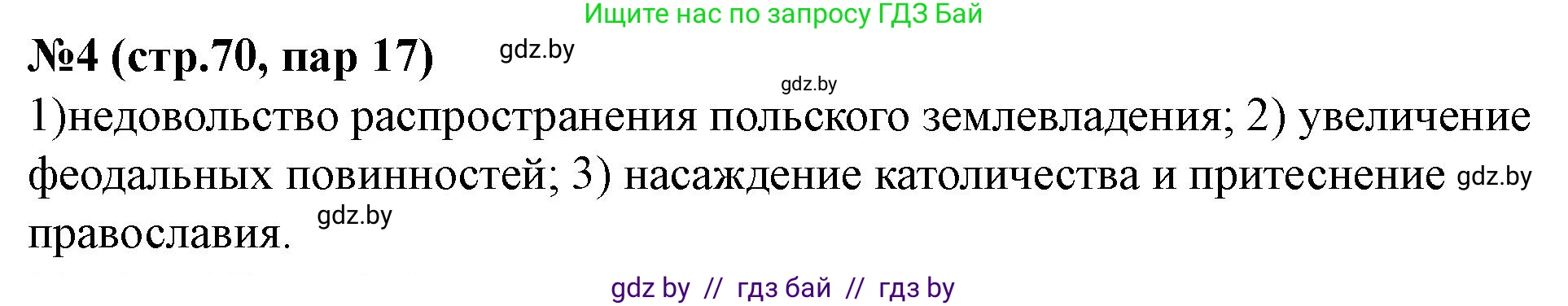 Ищите нас по запросу ГДЗ Бай

№4 (стр.70, пар 17) gdz.by

gdz.by

1)недовольство распространения польского землевладения; 2) увеличение феодальных повинностей; 3) насаждение католичества и притеснение gdz.by православия. gdz.by

gdz by // гдз бай // гдз by